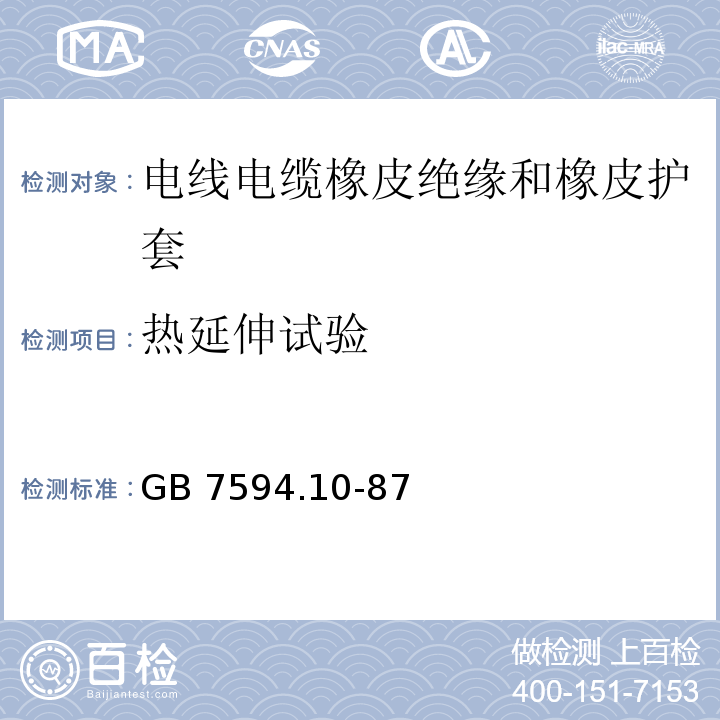 MA CNAS AL ilac-MRA

检测对象：电线电缆橡皮绝缘和橡皮护套

检测项目：热延伸试验

检测标准：GB 7594.10-87

百检 Baijiantest.com

做检测 上百检
400-151-7153